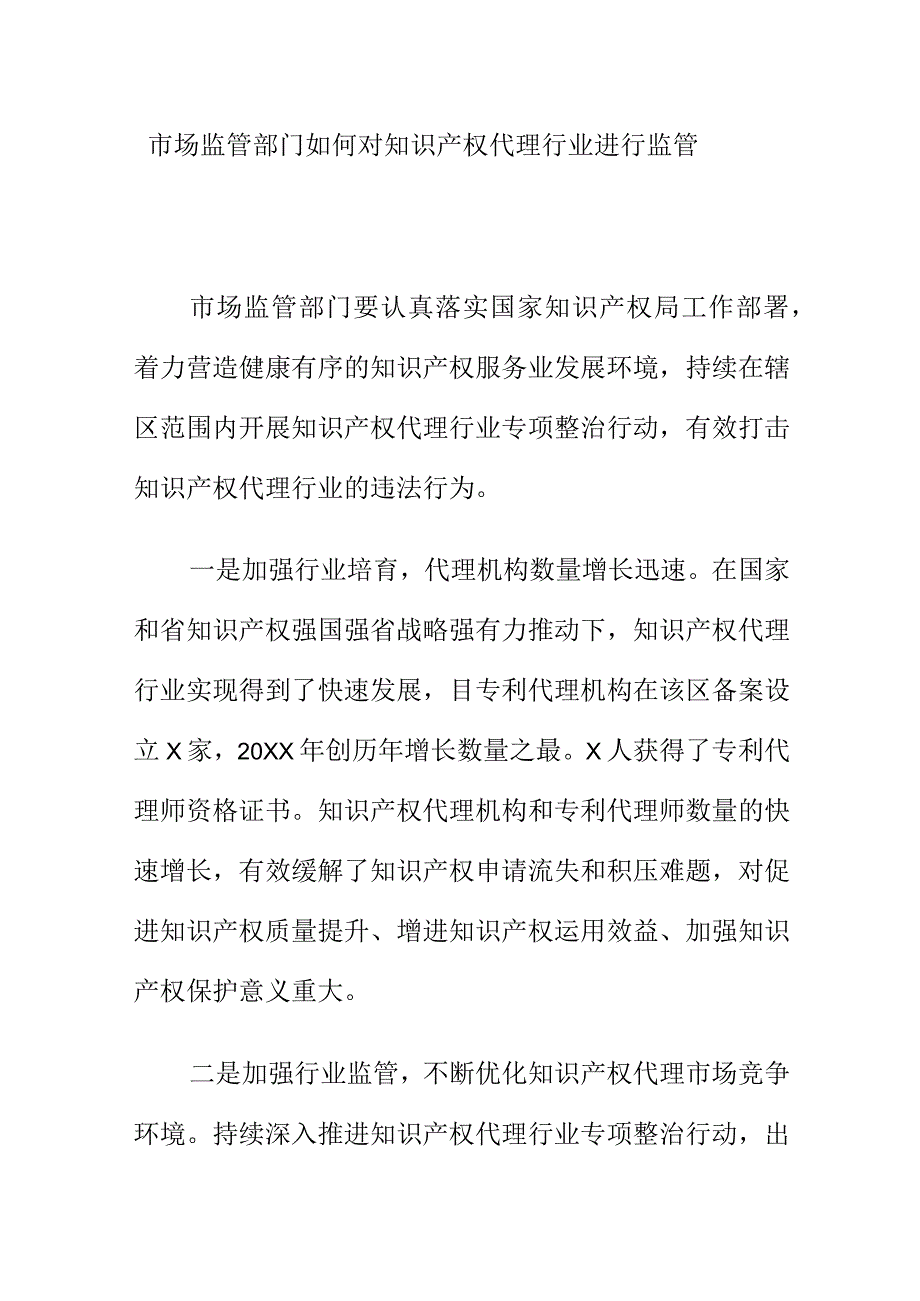 市场监管部门如何对知识产权代理行业进行监管

市场监管部门要认真落实国家知识产权局工作部署，着力营造健康有序的知识产权服务业发展环境，持续在辖区范围内开展知识产权代理行业专项整治行动，有效打击知识产权代理行业的违法行为。

一是加强行业培育，代理机构数量增长迅速。在国家和省知识产权强国强省战略强有力推动下，知识产权代理行业实现得到了快速发展，目专利代理机构在该区备案设立X家，20XX年创历年增长数量之最。X人获得了专利代理师资格证书。知识产权代理机构和专利代理师数量的快速增长，有效缓解了知识产权申请流失和积压难题，对促进知识产权质量提升、增进知识产权运用效益、加强知识产权保护意义重大。

二是加强行业监管，不断优化知识产权代理市场竞争环境。持续深入推进知识产权代理行业专项整治行动，出